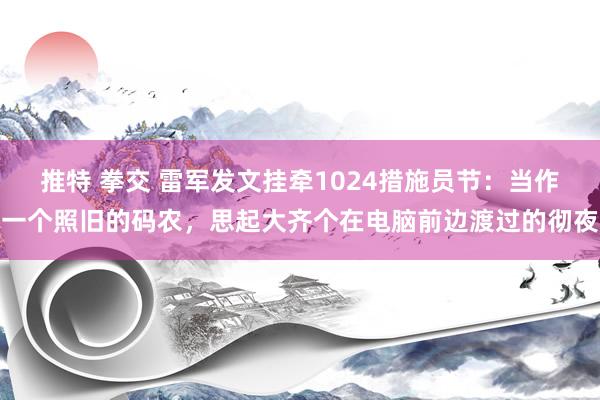 推特 拳交 雷军发文挂牵1024措施员节：当作一个照旧的码农，思起大齐个在电脑前边渡过的彻夜